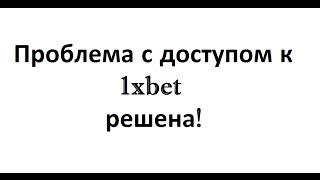 Проблема с доступом к
1xbet
решена!